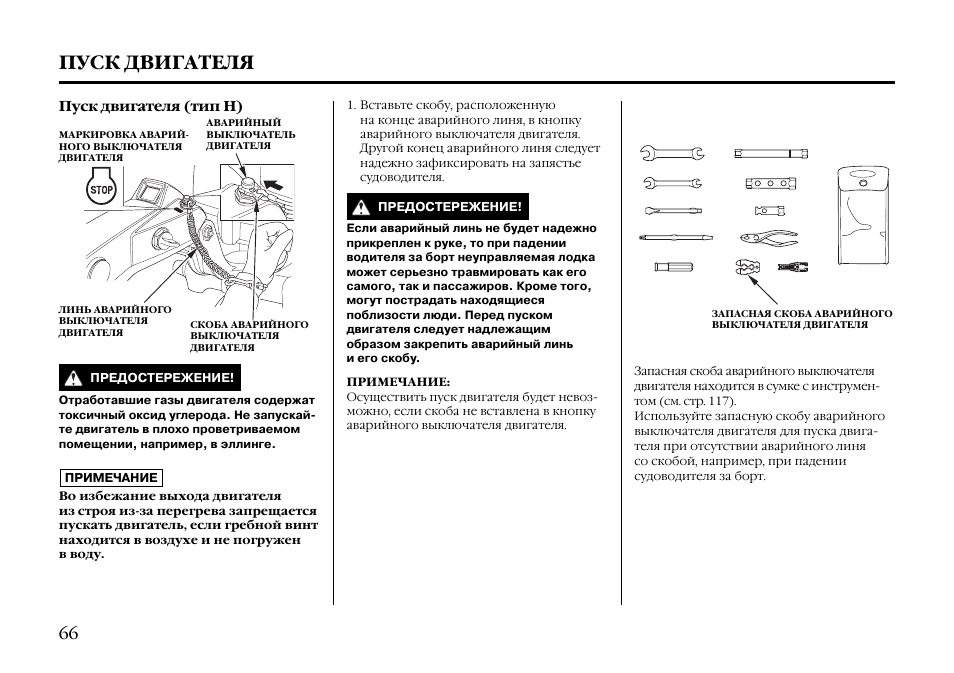 ПУСК ДВИГАТЕЛЯ

Пуск двигателя (тип H)

МАРКИРОВКА АВАРИЙНОГО ВЫКЛЮЧАТЕЛЯ ДВИГАТЕЛЯ

АВАРИЙНЫЙ ВЫКЛЮЧАТЕЛЬ ДВИГАТЕЛЯ

STOP

ЛИНЬ АВАРИЙНОГО ВЫКЛЮЧАТЕЛЯ ДВИГАТЕЛЯ

СКОБА АВАРИЙНОГО ВЫКЛЮЧАТЕЛЯ ДВИГАТЕЛЯ

ПРЕДОСТЕРЕЖЕНИЕ!

Отработавшие газы двигателя содержат токсичный оксид углерода. Не запускайте двигатель в плохо проветриваемом помещении, например, в эллинге.

ПРИМЕЧАНИЕ

Во избежание выхода двигателя из строя из-за перегрева запрещается пускать двигатель, если гребной винт находится в воздухе и не погружен в воду.

1. Вставьте скобу, расположенную на конце аварийного линя, в кнопку аварийного выключателя двигателя. Другой конец аварийного линя следует надежно зафиксировать на запястье судоводителя.

ПРЕДОСТЕРЕЖЕНИЕ!

Если аварийный линь не будет надежно прикреплен к руке, то при падении водителя за борт неуправляемая лодка может серьезно травмировать как его самого, так и пассажиров. Кроме того, могут пострадать находящиеся поблизости люди. Перед пуском двигателя следует надлежащим образом закрепить аварийный линь и его скобу.

ПРИМЕЧАНИЕ:
Осуществить пуск двигателя будет невозможно, если скоба не вставлена в кнопку аварийного выключателя двигателя.

ЗАПАСНАЯ СКОБА АВАРИЙНОГО ВЫКЛЮЧАТЕЛЯ ДВИГАТЕЛЯ

Запасная скоба аварийного выключателя двигателя находится в сумке с инструментом (см. стр. 117).
Используйте запасную скобу аварийного выключателя двигателя для пуска двигателя при отсутствии аварийного линя со скобой, например, при падении судоводителя за борт.

66